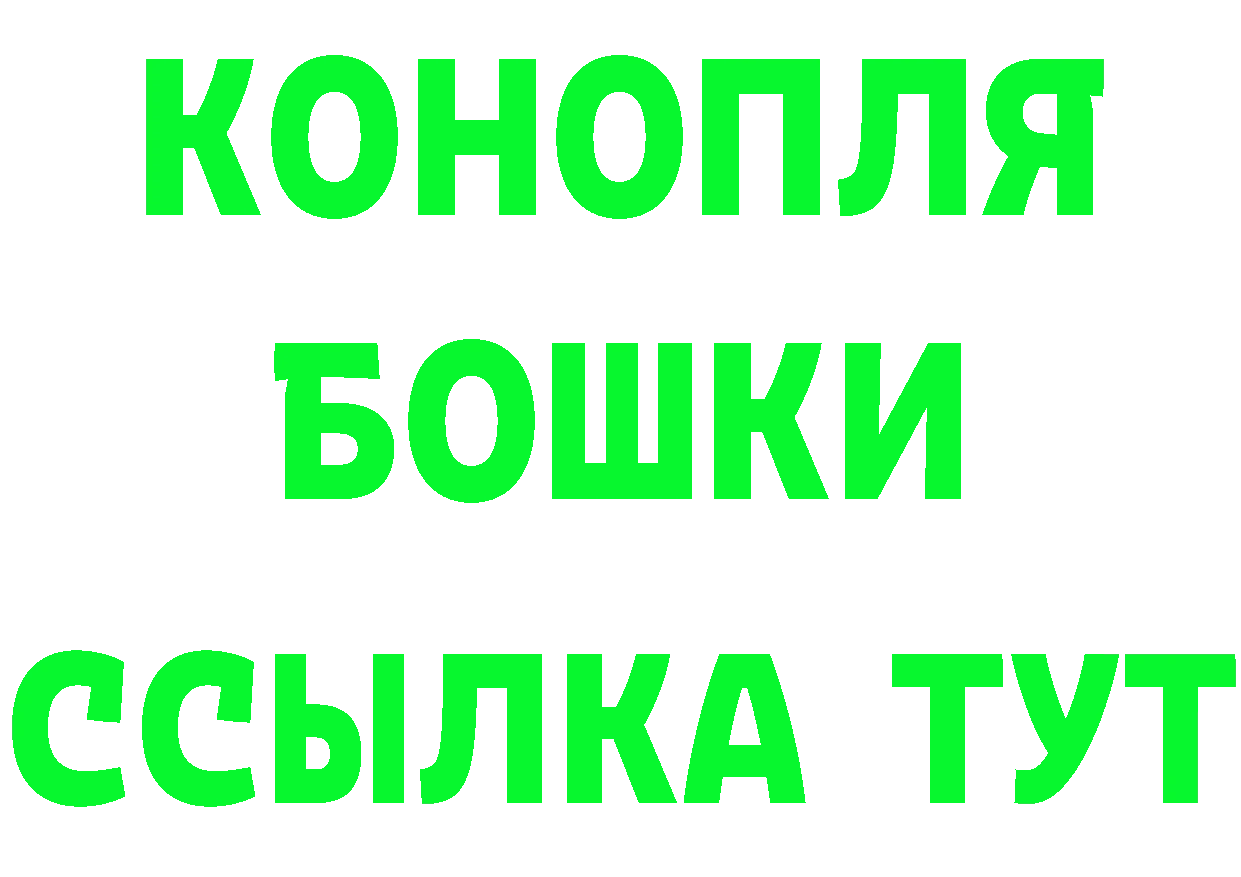 КОНОПЛЯ
БОШКИ
ССЫЛКА ТУТ